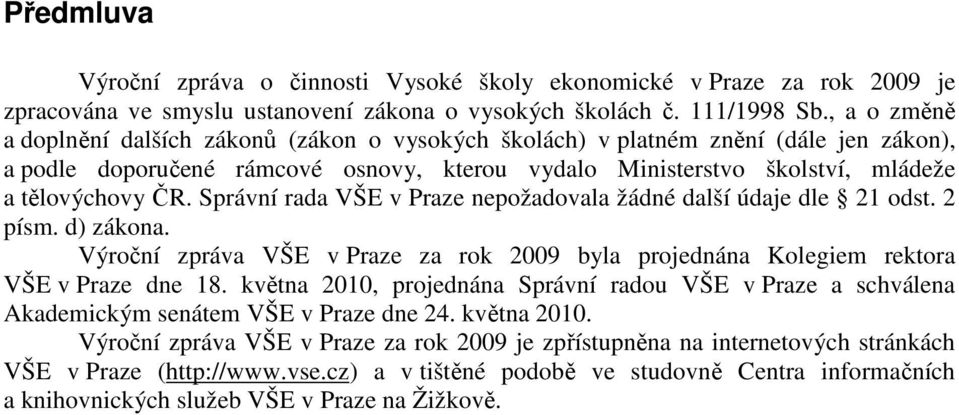 Předmluva

Výroční zpráva o činnosti Vysoké školy ekonomické v Praze za rok 2009 je zpracována ve smyslu ustanovení zákona o vysokých školách č. 111/1998 Sb., a o změně a doplnění dalších zákonů (zákon o vysokých školách) v platném znění (dále jen zákon), a podle doporučené rámcové osnovy, kterou vydalo Ministerstvo školství, mládeže a tělovýchovy ČR. Správní rada VŠE v Praze nepožadovala žádné další údaje dle § 21 odst. 2 písm. d) zákona.

Výroční zpráva VŠE v Praze za rok 2009 byla projednána Kolegiem rektora VŠE v Praze dne 18. května 2010, projednána Správní radou VŠE v Praze a schválena Akademickým senátem VŠE v Praze dne 24. května 2010.

Výroční zpráva VŠE v Praze za rok 2009 je zpřístupněna na internetových stránkách VŠE v Praze (http://www.vse.cz) a v tištěné podobě ve studovně Centra informačních a knihovnických služeb VŠE v Praze na Žižkově.